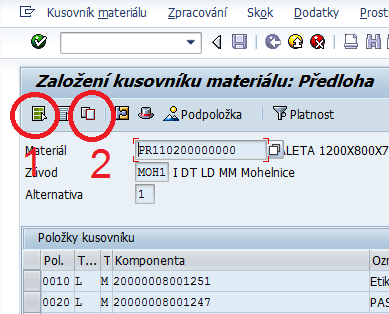 Kusovník materiálu Zpracování Skok Dodatky Prost

Založení kusovníku materiálu: Předloha

Podpoložka Platnost

1 2

Materiál PR110200000000 ALETA 1200X800X7
Závod MOH1 I DT LD MM Mohelnice
Alternativa 1

Položky kusovníku

| Pol. | T... | T | Komponenta | Ozn |
|---|---|---|---|---|
| 0010 | L | M | 20000008001251 | Etik |
| 0020 | L | M | 20000008001247 | PAS |